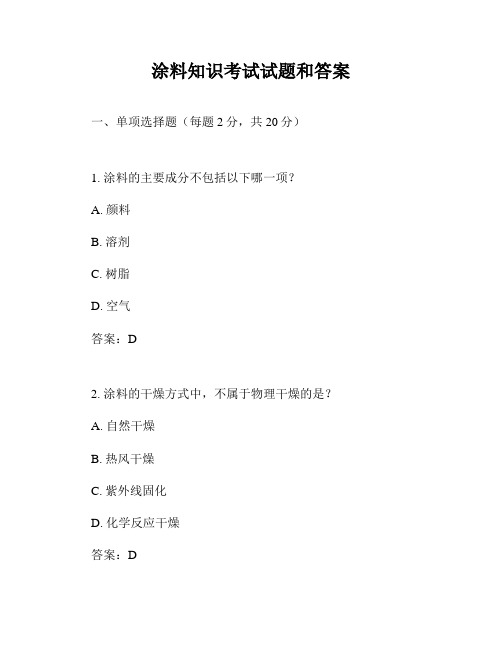 涂料知识考试试题和答案

一、单项选择题（每题 2 分，共 20 分）

1. 涂料的主要成分不包括以下哪一项？

A. 颜料

B. 溶剂

C. 树脂

D. 空气

答案：D

2. 涂料的干燥方式中，不属于物理干燥的是？

A. 自然干燥

B. 热风干燥

C. 紫外线固化

D. 化学反应干燥

答案：D